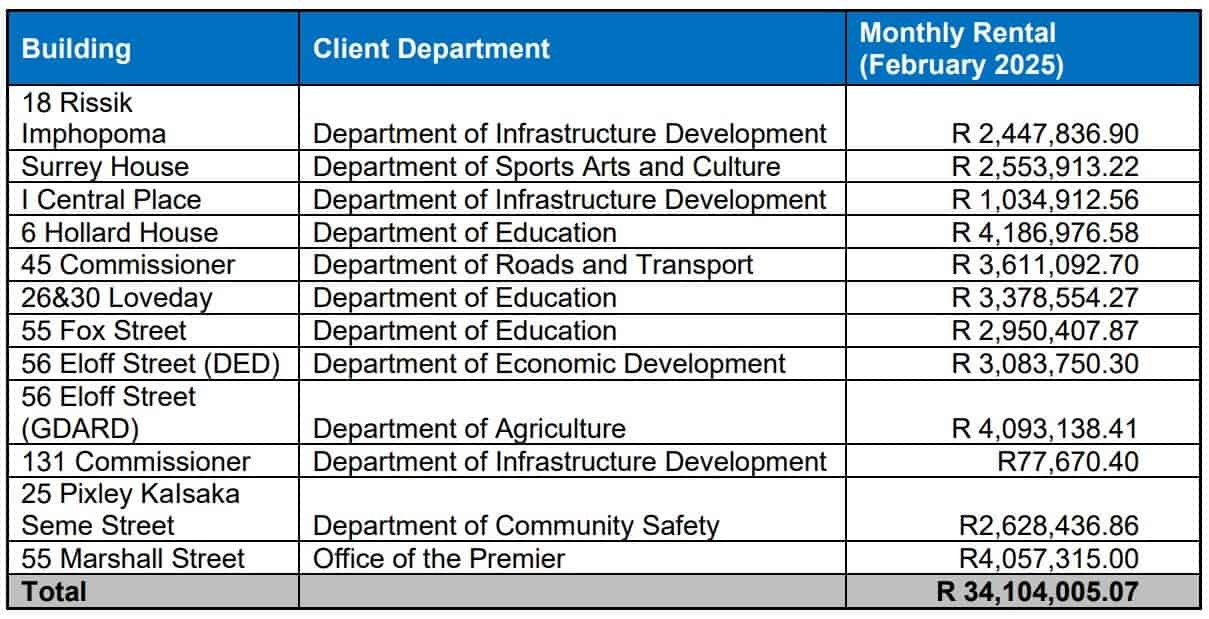 | Building | Client Department | Monthly Rental (February 2025) |
|---|---|---|
| 18 Rissik Imphopoma | Department of Infrastructure Development | R 2,447,836.90 |
| Surrey House | Department of Sports Arts and Culture | R 2,553,913.22 |
| I Central Place | Department of Infrastructure Development | R 1,034,912.56 |
| 6 Hollard House | Department of Education | R 4,186,976.58 |
| 45 Commissioner | Department of Roads and Transport | R 3,611,092.70 |
| 26&30 Loveday | Department of Education | R 3,378,554.27 |
| 55 Fox Street | Department of Education | R 2,950,407.87 |
| 56 Eloff Street (DED) | Department of Economic Development | R 3,083,750.30 |
| 56 Eloff Street (GDARD) | Department of Agriculture | R 4,093,138.41 |
| 131 Commissioner | Department of Infrastructure Development | R77,670.40 |
| 25 Pixley Kalsaka Seme Street | Department of Community Safety | R2,628,436.86 |
| 55 Marshall Street | Office of the Premier | R4,057,315.00 |
| Total | | R 34,104,005.07 |